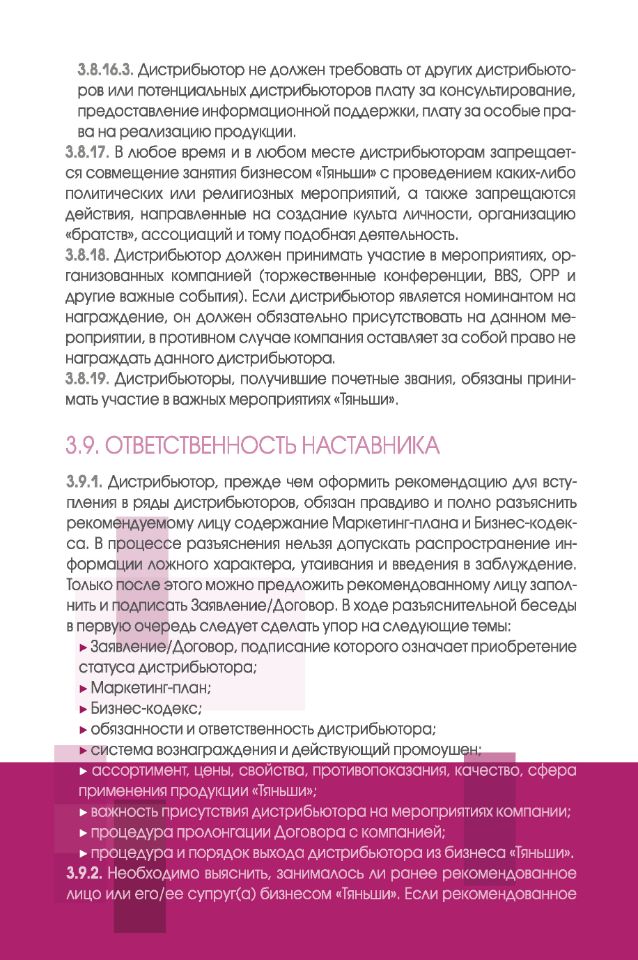 3.8.16.3. Дистрибьютор не должен требовать от других дистрибьюторов или потенциальных дистрибьюторов плату за консультирование, предоставление информационной поддержки, плату за особые права на реализацию продукции.

3.8.17. В любое время и в любом месте дистрибьюторам запрещается совмещение занятия бизнесом «Тяньши» с проведением каких-либо политических или религиозных мероприятий, а также запрещаются действия, направленные на создание культа личности, организацию «братств», ассоциаций и тому подобная деятельность.

3.8.18. Дистрибьютор должен принимать участие в мероприятиях, организованных компанией (торжественные конференции, BBS, OPP и другие важные события). Если дистрибьютор является номинантом на награждение, он должен обязательно присутствовать на данном мероприятии, в противном случае компания оставляет за собой право не награждать данного дистрибьютора.

3.8.19. Дистрибьюторы, получившие почетные звания, обязаны принимать участие в важных мероприятиях «Тяньши».

3.9. ОТВЕТСТВЕННОСТЬ НАСТАВНИКА

3.9.1. Дистрибьютор, прежде чем оформить рекомендацию для вступления в ряды дистрибьюторов, обязан правдиво и полно разъяснить рекомендуемому лицу содержание Маркетинг-плана и Бизнес-кодекса. В процессе разъяснения нельзя допускать распространение информации ложного характера, утаивания и введения в заблуждение. Только после этого можно предложить рекомендованному лицу заполнить и подписать Заявление/Договор. В ходе разъяснительной беседы в первую очередь следует сделать упор на следующие темы:

▸ Заявление/Договор, подписание которого означает приобретение статуса дистрибьютора;
▸ Маркетинг-план;
▸ Бизнес-кодекс;
▸ обязанности и ответственность дистрибьютора;
▸ система вознаграждения и действующий промоушен;
▸ ассортимент, цены, свойства, противопоказания, качество, сфера применения продукции «Тяньши»;
▸ важность присутствия дистрибьютора на мероприятиях компании;
▸ процедура пролонгации Договора с компанией;
▸ процедура и порядок выхода дистрибьютора из бизнеса «Тяньши».

3.9.2. Необходимо выяснить, занималось ли ранее рекомендованное лицо или его/ее супруг(а) бизнесом «Тяньши». Если рекомендованное